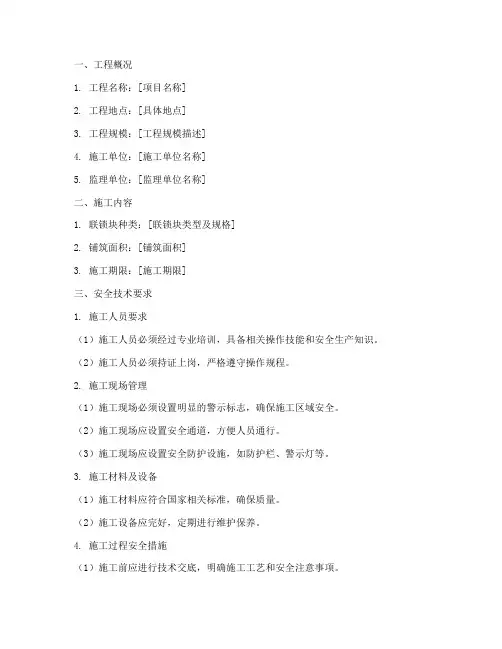 一、工程概况

1. 工程名称：[项目名称]

2. 工程地点：[具体地点]

3. 工程规模：[工程规模描述]

4. 施工单位：[施工单位名称]

5. 监理单位：[监理单位名称]

二、施工内容

1. 联锁块种类：[联锁块类型及规格]

2. 铺筑面积：[铺筑面积]

3. 施工期限：[施工期限]

三、安全技术要求

1. 施工人员要求

（1）施工人员必须经过专业培训，具备相关操作技能和安全生产知识。

（2）施工人员必须持证上岗，严格遵守操作规程。

2. 施工现场管理

（1）施工现场必须设置明显的警示标志，确保施工区域安全。

（2）施工现场应设置安全通道，方便人员通行。

（3）施工现场应设置安全防护设施，如防护栏、警示灯等。

3. 施工材料及设备

（1）施工材料应符合国家相关标准，确保质量。

（2）施工设备应完好，定期进行维护保养。

4. 施工过程安全措施

（1）施工前应进行技术交底，明确施工工艺和安全注意事项。